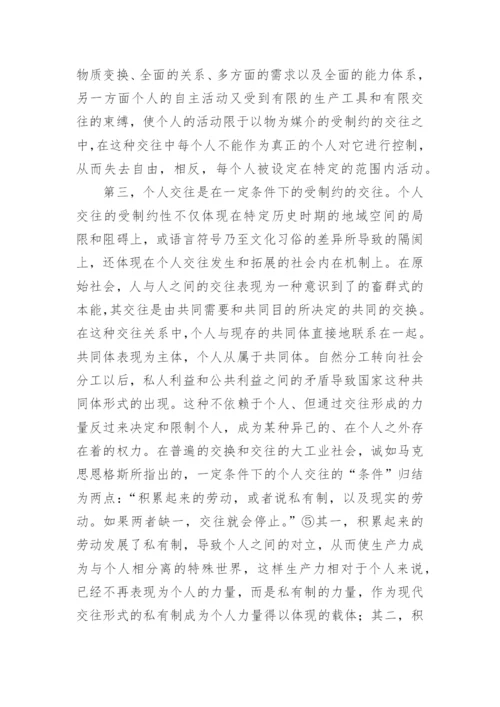 物质变换、全面的关系、多方面的需求以及全面的能力体系，另一方面个人的自主活动又受到有限的生产工具和有限交往的束缚，使个人的活动限于以物为媒介的受制约的交往之中，在这种交往中每个人不能作为真正的个人对它进行控制，从而失去自由，相反，每个人被设定在特定的范围内活动。

第三，个人交往是在一定条件下的受制约的交往。个人交往的受制约性不仅体现在特定历史时期的地域空间的局限和阻碍上，或语言符号乃至文化习俗的差异所导致的隔阂上，还体现在个人交往发生和拓展的社会内在机制上。在原始社会，人与人之间的交往表现为一种意识到了的畜群式的本能，其交往是由共同需要和共同目的所决定的共同的交换。在这种交往关系中，个人与现存的共同体直接地联系在一起。共同体表现为主体，个人从属于共同体。自然分工转向社会分工以后，私人利益和公共利益之间的矛盾导致国家这种共同体形式的出现。这种不依赖于个人、但通过交往形成的力量反过来决定和限制个人，成为某种异己的、在个人之外存在着的权力。在普遍的交换和交往的大工业社会，诚如马克思恩格斯所指出的，一定条件下的个人交往的“条件”归结为两点：“积累起来的劳动，或者说私有制，以及现实的劳动。如果两者缺一，交往就会停止。”⑤其一，积累起来的劳动发展了私有制，导致个人之间的对立，从而使生产力成为与个人相分离的特殊世界，这样生产力相对于个人来说，已经不再表现为个人的力量，而是私有制的力量，作为现代交往形式的私有制成为个人力量得以体现的载体；其二，积